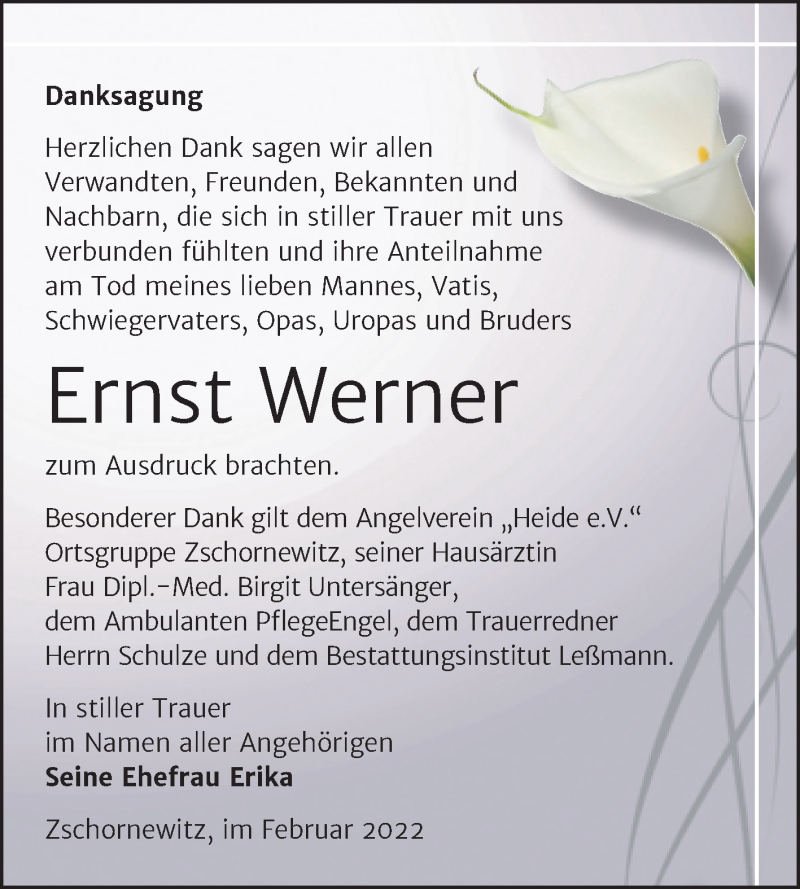 Danksagung

Herzlichen Dank sagen wir allen Verwandten, Freunden, Bekannten und Nachbarn, die sich in stiller Trauer mit uns verbunden fühlten und ihre Anteilnahme am Tod meines lieben Mannes, Vatis, Schwiegervaters, Opas, Uropas und Bruders

Ernst Werner

zum Ausdruck brachten.

Besonderer Dank gilt dem Angelverein „Heide e.V.“ Ortsgruppe Zschornewitz, seiner Hausärztin Frau Dipl.-Med. Birgit Untersänger, dem Ambulanten PflegeEngel, dem Trauerredner Herrn Schulze und dem Bestattungsinstitut Leßmann.

In stiller Trauer
im Namen aller Angehörigen
Seine Ehefrau Erika

Zschornewitz, im Februar 2022